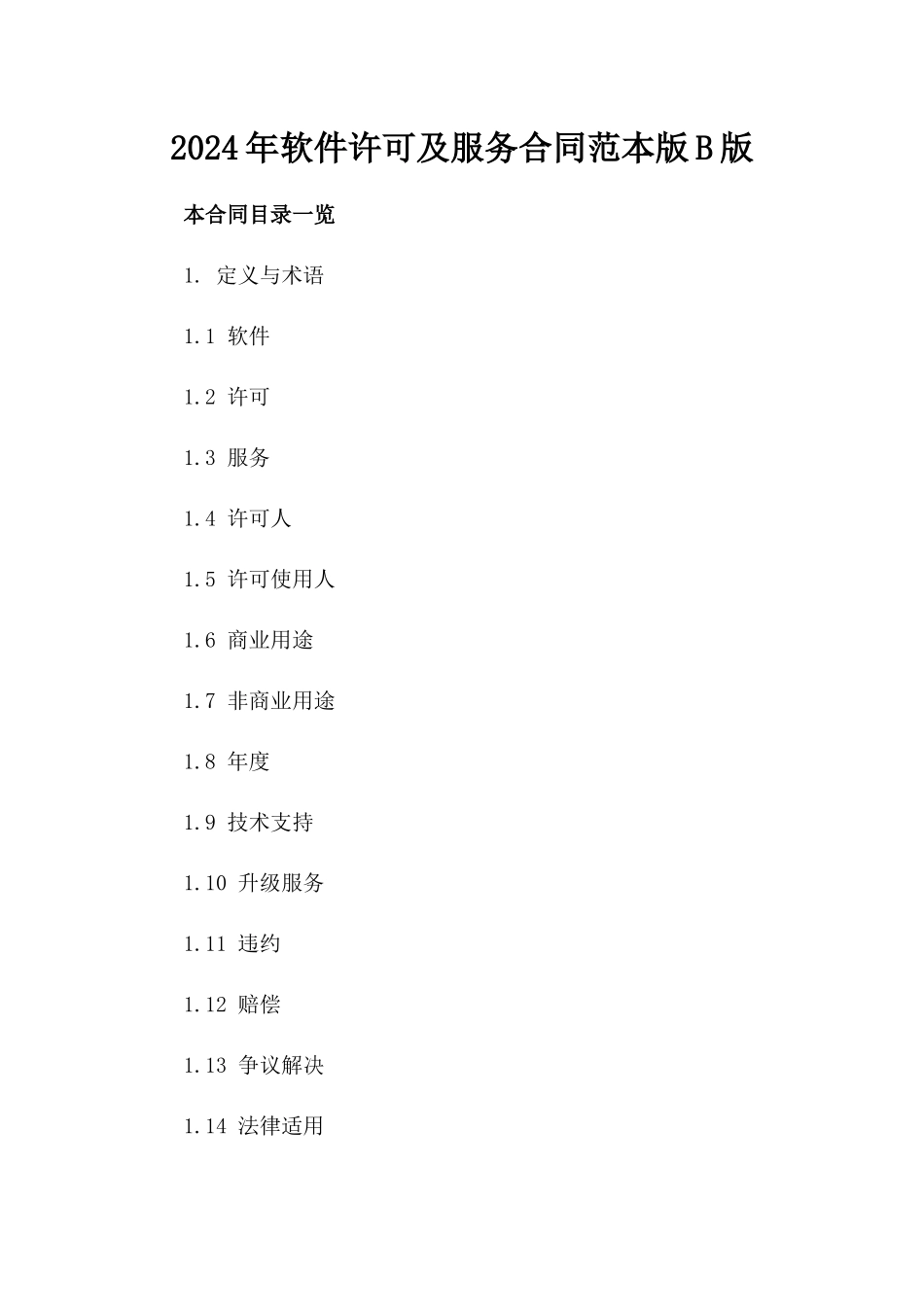 2024年软件许可及服务合同范本版B版

本合同目录一览

1. 定义与术语

1.1 软件

1.2 许可

1.3 服务

1.4 许可人

1.5 许可使用人

1.6 商业用途

1.7 非商业用途

1.8 年度

1.9 技术支持

1.10 升级服务

1.11 违约

1.12 赔偿

1.13 争议解决

1.14 法律适用